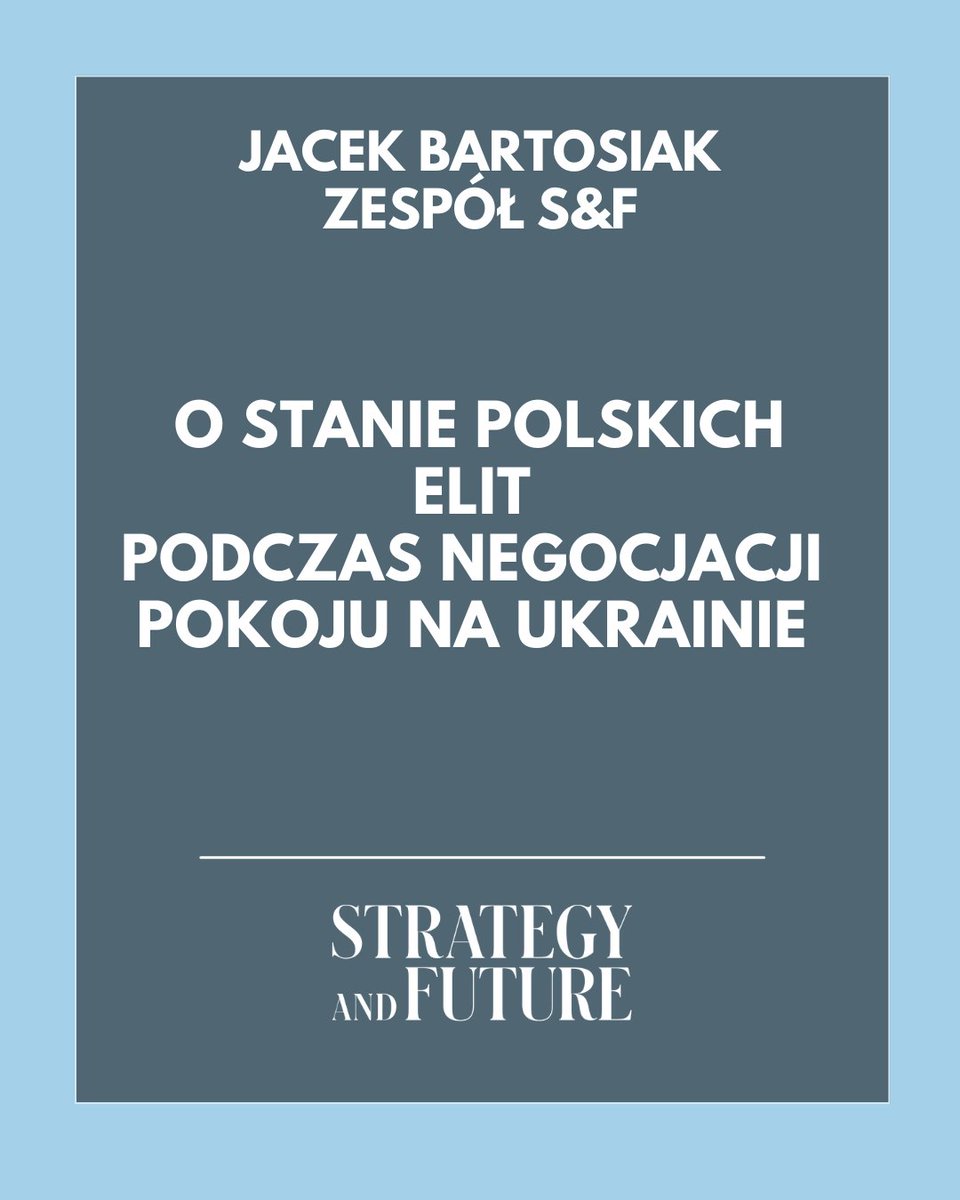 JACEK BARTOSIAK
ZESPÓŁ S&F

O STANIE POLSKICH ELIT PODCZAS NEGOCJACJI POKOJU NA UKRAINIE

STRATEGY AND FUTURE